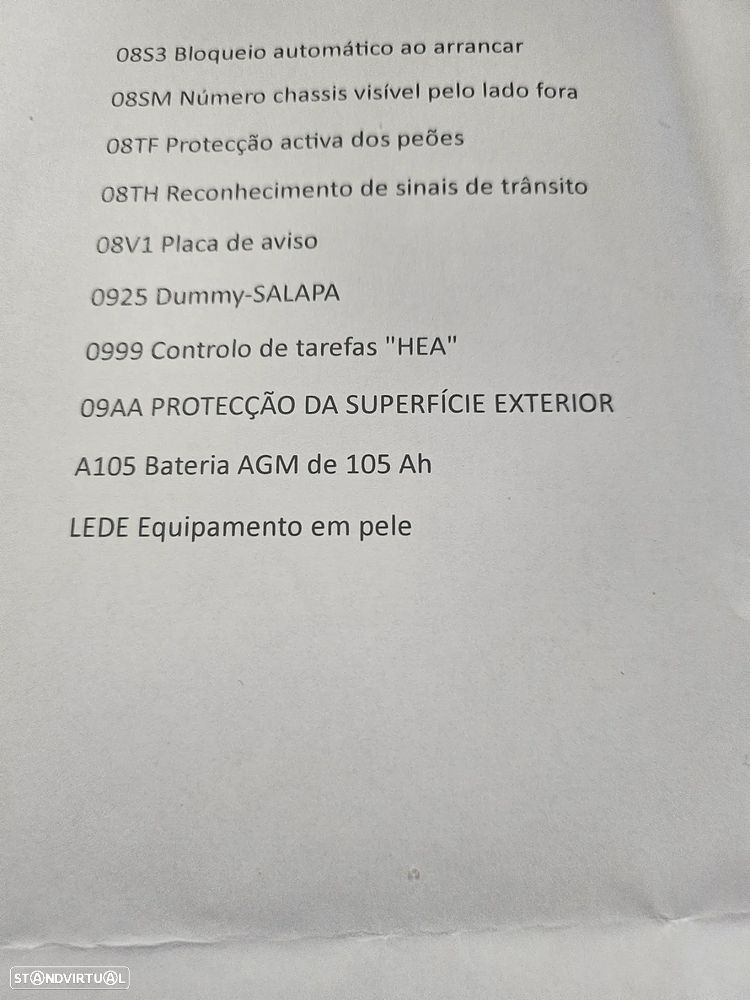 08S3 Bloqueio automático ao arrancar

08SM Número chassis visível pelo lado fora

08TF Protecção activa dos peões

08TH Reconhecimento de sinais de trânsito

08V1 Placa de aviso

0925 Dummy-SALAPA

0999 Controlo de tarefas "HEA"

09AA PROTECÇÃO DA SUPERFÍCIE EXTERIOR

A105 Bateria AGM de 105 Ah

LEDE Equipamento em pele

STANDVIRTUAL